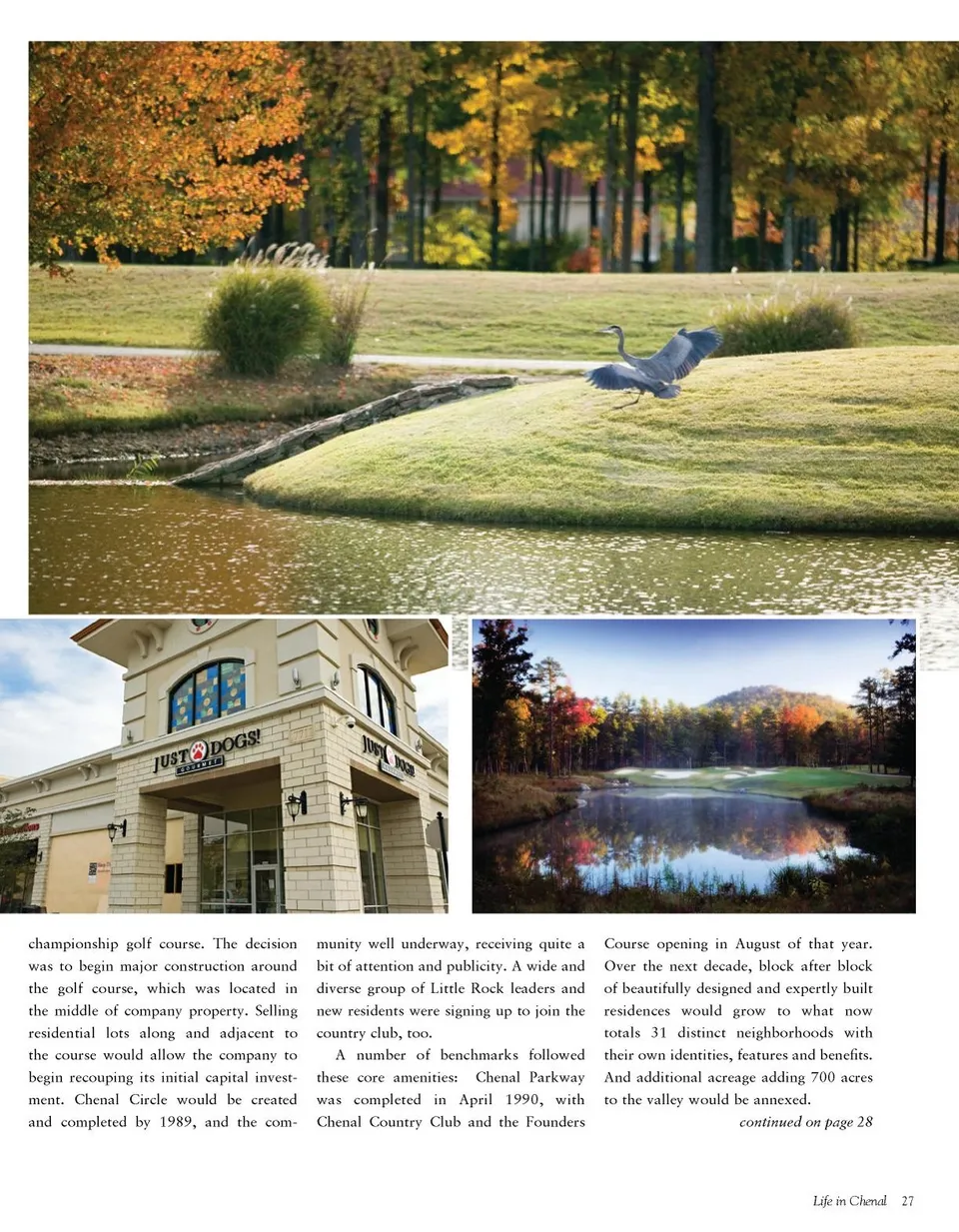 JUST DOGS! GOURMET

JUST DOGS

championship golf course. The decision was to begin major construction around the golf course, which was located in the middle of company property. Selling residential lots along and adjacent to the course would allow the company to begin recouping its initial capital investment. Chenal Circle would be created and completed by 1989, and the community well underway, receiving quite a bit of attention and publicity. A wide and diverse group of Little Rock leaders and new residents were signing up to join the country club, too.

A number of benchmarks followed these core amenities: Chenal Parkway was completed in April 1990, with Chenal Country Club and the Founders Course opening in August of that year. Over the next decade, block after block of beautifully designed and expertly built residences would grow to what now totals 31 distinct neighborhoods with their own identities, features and benefits. And additional acreage adding 700 acres to the valley would be annexed.

continued on page 28

Life in Chenal 27